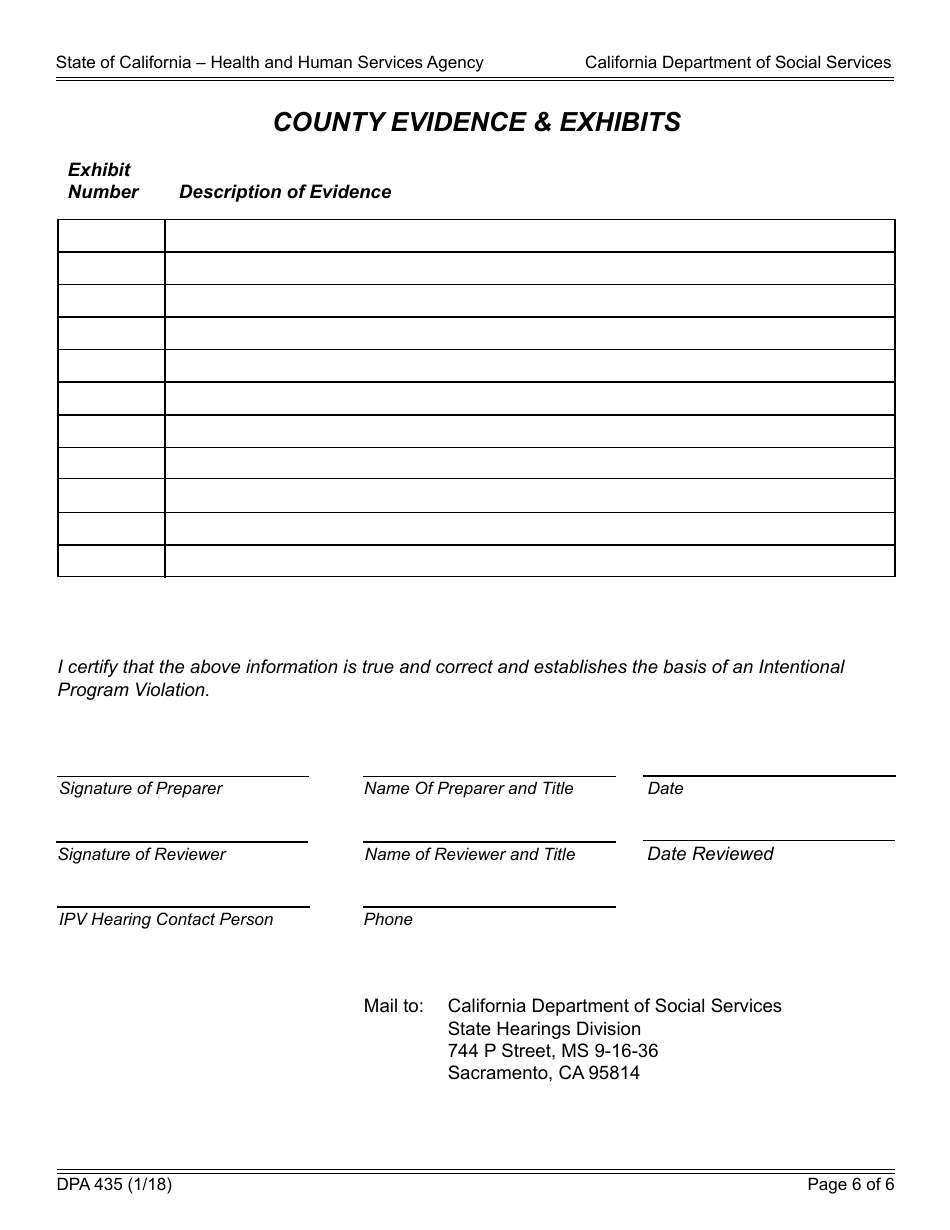 State of California – Health and Human Services Agency

California Department of Social Services

COUNTY EVIDENCE & EXHIBITS

| Exhibit Number | Description of Evidence |
|---|---|
| | |
| | |
| | |
| | |
| | |
| | |
| | |
| | |
| | |
| | |
| | |

I certify that the above information is true and correct and establishes the basis of an Intentional Program Violation.

Signature of Preparer

Name Of Preparer and Title

Date

Signature of Reviewer

Name of Reviewer and Title

Date Reviewed

IPV Hearing Contact Person

Phone

Mail to: California Department of Social Services
State Hearings Division
744 P Street, MS 9-16-36
Sacramento, CA 95814

DPA 435 (1/18)

Page 6 of 6